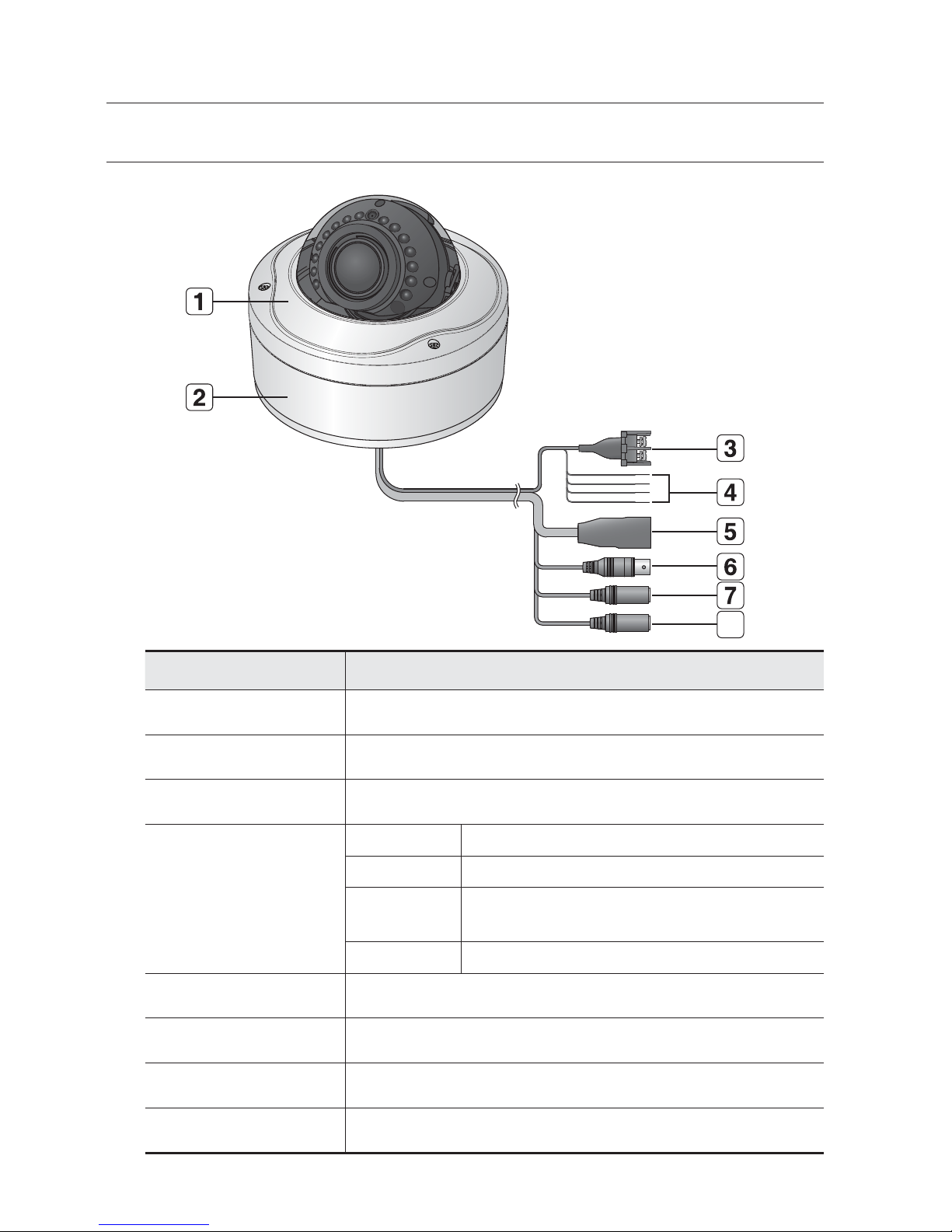 1

2

3

4

5

6

7